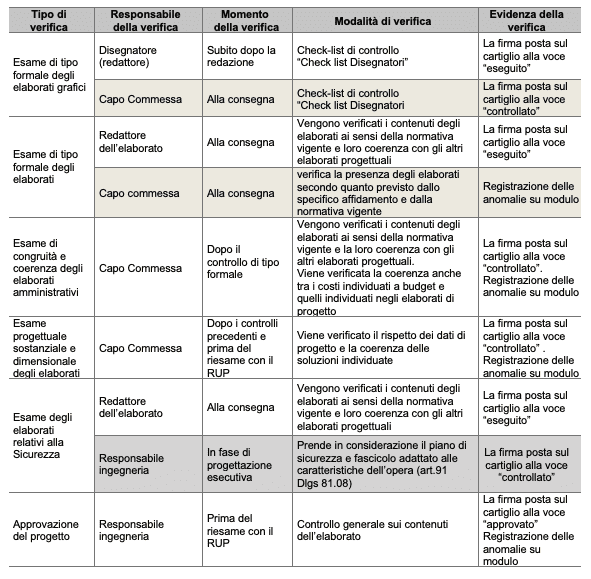 | Tipo di verifica | Responsabile della verifica | Momento della verifica | Modalità di verifica | Evidenza della verifica |
|---|---|---|---|---|
| Esame di tipo formale degli elaborati grafici | Disegnatore (redattore) | Subito dopo la redazione | Check-list di controllo "Check list Disegnatori" | La firma posta sul cartiglio alla voce "eseguito" |
| | Capo Commessa | Alla consegna | Check-list di controllo "Check list Disegnatori | La firma posta sul cartiglio alla voce "controllato" |
| Esame di tipo formale degli elaborati | Redattore dell'elaborato | Alla consegna | Vengono verificati i contenuti degli elaborati ai sensi della normativa vigente e loro coerenza con gli altri elaborati progettuali | La firma posta sul cartiglio alla voce "eseguito" |
| | Capo commessa | Alla consegna | verifica la presenza degli elaborati secondo quanto previsto dallo specifico affidamento e dalla normativa vigente | Registrazione delle anomalie su modulo |
| Esame di congruità e coerenza degli elaborati amministrativi | Capo Commessa | Dopo il controllo di tipo formale | Vengono verificati i contenuti degli elaborati ai sensi della normativa vigente e la loro coerenza con gli altri elaborati progettuali. Viene verificata la coerenza anche tra i costi individuati a budget e quelli individuati negli elaborati di progetto | La firma posta sul cartiglio alla voce "controllato". Registrazione delle anomalie su modulo |
| Esame progettuale sostanziale e dimensionale degli elaborati | Capo Commessa | Dopo i controlli precedenti e prima del riesame con il RUP | Viene verificato il rispetto dei dati di progetto e la coerenza delle soluzioni individuate | La firma posta sul cartiglio alla voce "controllato" . Registrazione delle anomalie su modulo |
| Esame degli elaborati relativi alla Sicurezza | Redattore dell'elaborato | Alla consegna | Vengono verificati i contenuti degli elaborati ai sensi della normativa vigente e loro coerenza con gli altri elaborati progettuali | La firma posta sul cartiglio alla voce "eseguito" |
| | Responsabile ingegneria | In fase di progettazione esecutiva | Prende in considerazione il piano di sicurezza e fascicolo adattato alle caratteristiche dell'opera (art.91 Dlgs 81.08) | La firma posta sul cartiglio alla voce "controllato" |
| Approvazione del progetto | Responsabile ingegneria | Prima del riesame con il RUP | Controllo generale sui contenuti dell'elaborato | La firma posta sul cartiglio alla voce "approvato" Registrazione delle anomalie su modulo |